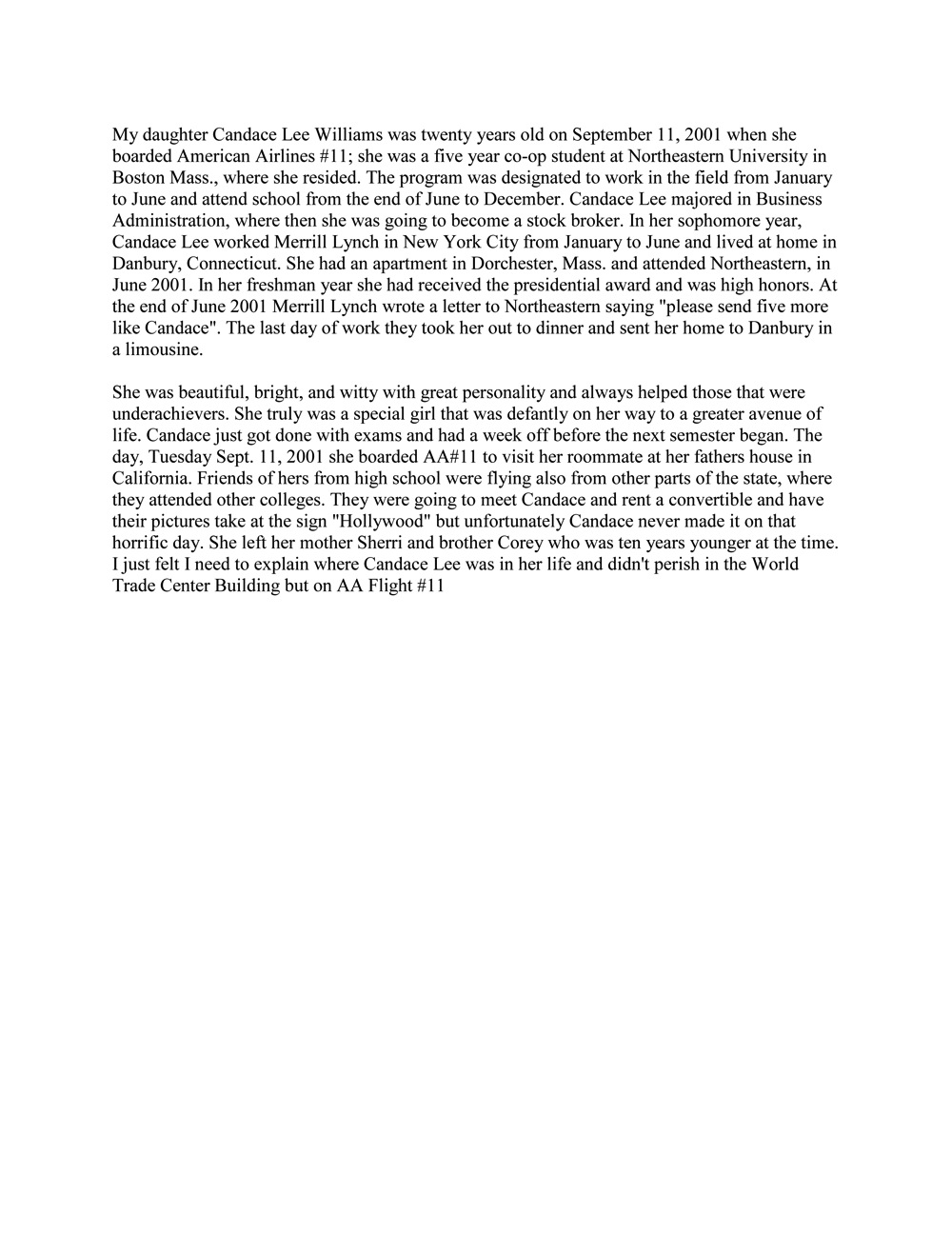 My daughter Candace Lee Williams was twenty years old on September 11, 2001 when she boarded American Airlines #11; she was a five year co-op student at Northeastern University in Boston Mass., where she resided. The program was designated to work in the field from January to June and attend school from the end of June to December. Candace Lee majored in Business Administration, where then she was going to become a stock broker. In her sophomore year, Candace Lee worked Merrill Lynch in New York City from January to June and lived at home in Danbury, Connecticut. She had an apartment in Dorchester, Mass. and attended Northeastern, in June 2001. In her freshman year she had received the presidential award and was high honors. At the end of June 2001 Merrill Lynch wrote a letter to Northeastern saying "please send five more like Candace". The last day of work they took her out to dinner and sent her home to Danbury in a limousine.

She was beautiful, bright, and witty with great personality and always helped those that were underachievers. She truly was a special girl that was defantly on her way to a greater avenue of life. Candace just got done with exams and had a week off before the next semester began. The day, Tuesday Sept. 11, 2001 she boarded AA#11 to visit her roommate at her fathers house in California. Friends of hers from high school were flying also from other parts of the state, where they attended other colleges. They were going to meet Candace and rent a convertible and have their pictures take at the sign "Hollywood" but unfortunately Candace never made it on that horrific day. She left her mother Sherri and brother Corey who was ten years younger at the time. I just felt I need to explain where Candace Lee was in her life and didn't perish in the World Trade Center Building but on AA Flight #11